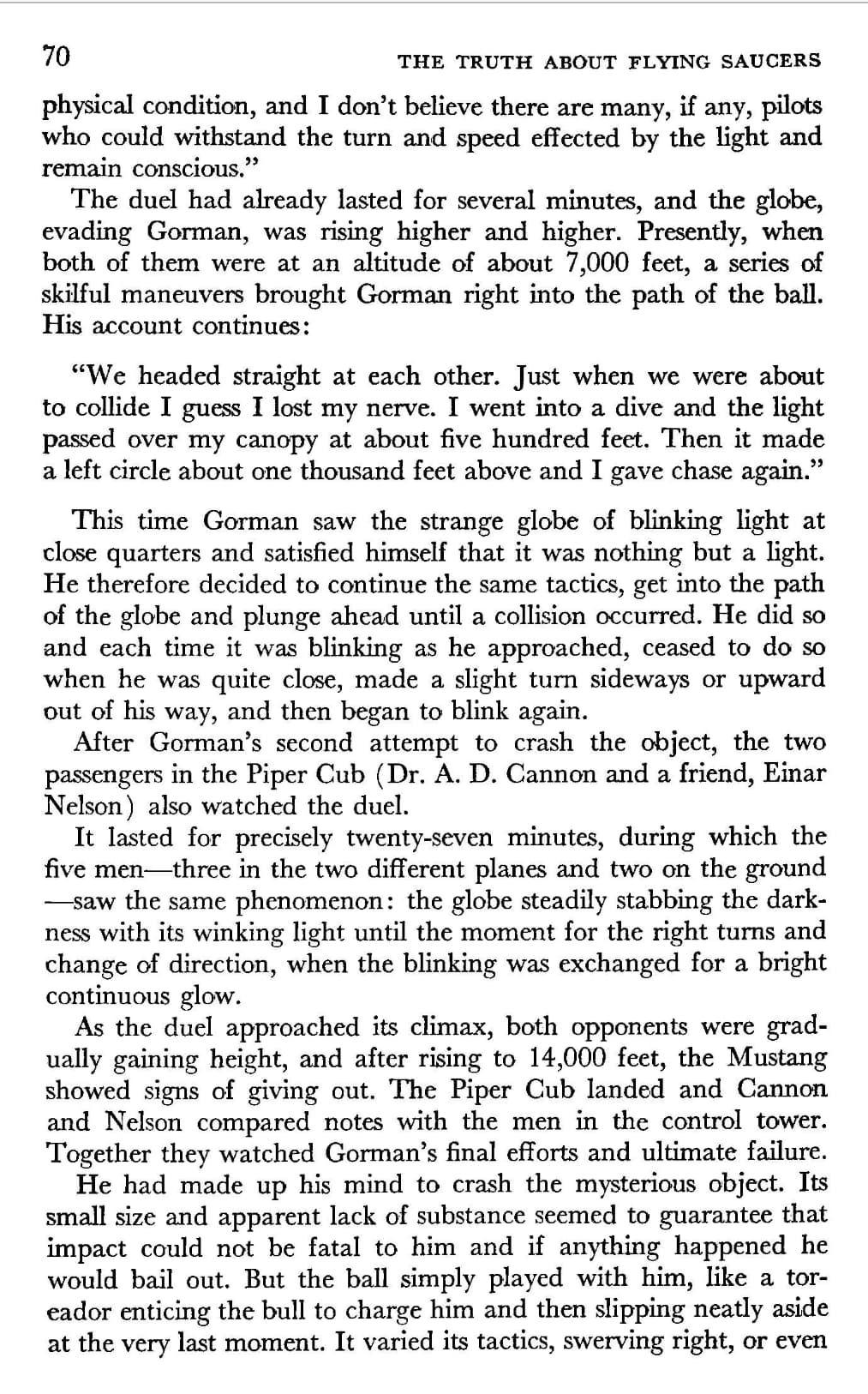 70 THE TRUTH ABOUT FLYING SAUCERS

physical condition, and I don't believe there are many, if any, pilots who could withstand the turn and speed effected by the light and remain conscious."

The duel had already lasted for several minutes, and the globe, evading Gorman, was rising higher and higher. Presently, when both of them were at an altitude of about 7,000 feet, a series of skilful maneuvers brought Gorman right into the path of the ball. His account continues:

"We headed straight at each other. Just when we were about to collide I guess I lost my nerve. I went into a dive and the light passed over my canopy at about five hundred feet. Then it made a left circle about one thousand feet above and I gave chase again."

This time Gorman saw the strange globe of blinking light at close quarters and satisfied himself that it was nothing but a light. He therefore decided to continue the same tactics, get into the path of the globe and plunge ahead until a collision occurred. He did so and each time it was blinking as he approached, ceased to do so when he was quite close, made a slight turn sideways or upward out of his way, and then began to blink again.

After Gorman's second attempt to crash the object, the two passengers in the Piper Cub (Dr. A. D. Cannon and a friend, Einar Nelson) also watched the duel.

It lasted for precisely twenty-seven minutes, during which the five men—three in the two different planes and two on the ground—saw the same phenomenon: the globe steadily stabbing the darkness with its winking light until the moment for the right turns and change of direction, when the blinking was exchanged for a bright continuous glow.

As the duel approached its climax, both opponents were gradually gaining height, and after rising to 14,000 feet, the Mustang showed signs of giving out. The Piper Cub landed and Cannon and Nelson compared notes with the men in the control tower. Together they watched Gorman's final efforts and ultimate failure.

He had made up his mind to crash the mysterious object. Its small size and apparent lack of substance seemed to guarantee that impact could not be fatal to him and if anything happened he would bail out. But the ball simply played with him, like a toreador enticing the bull to charge him and then slipping neatly aside at the very last moment. It varied its tactics, swerving right, or even